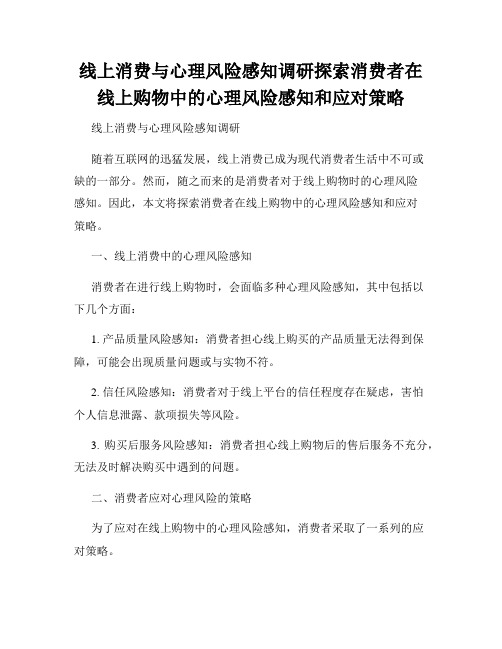 线上消费与心理风险感知调研探索消费者在线上购物中的心理风险感知和应对策略

线上消费与心理风险感知调研

随着互联网的迅猛发展，线上消费已成为现代消费者生活中不可或缺的一部分。然而，随之而来的是消费者对于线上购物时的心理风险感知。因此，本文将探索消费者在线上购物中的心理风险感知和应对策略。

一、线上消费中的心理风险感知

消费者在进行线上购物时，会面临多种心理风险感知，其中包括以下几个方面：

1. 产品质量风险感知：消费者担心线上购买的产品质量无法得到保障，可能会出现质量问题或与实物不符。

2. 信任风险感知：消费者对于线上平台的信任程度存在疑虑，害怕个人信息泄露、款项损失等风险。

3. 购买后服务风险感知：消费者担心线上购物后的售后服务不充分，无法及时解决购买中遇到的问题。

二、消费者应对心理风险的策略

为了应对在线上购物中的心理风险感知，消费者采取了一系列的应对策略。